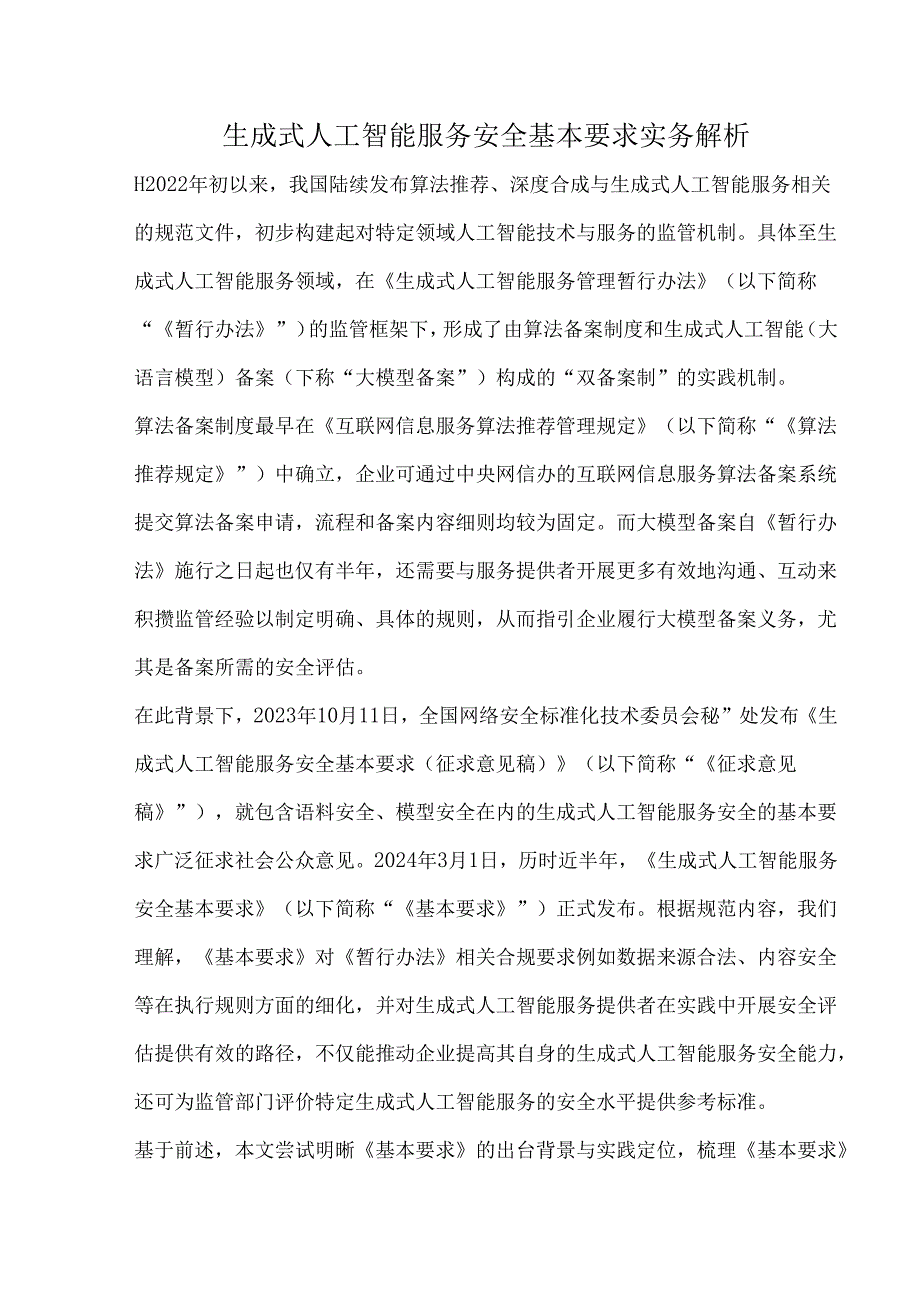 生成式人工智能服务安全基本要求实务解析

H2022年初以来，我国陆续发布算法推荐、深度合成与生成式人工智能服务相关的规范文件，初步构建起对特定领域人工智能技术与服务的监管机制。具体至生成式人工智能服务领域，在《生成式人工智能服务管理暂行办法》（以下简称“《暂行办法》”）的监管框架下，形成了由算法备案制度和生成式人工智能（大语言模型）备案（下称“大模型备案”）构成的“双备案制”的实践机制。

算法备案制度最早在《互联网信息服务算法推荐管理规定》（以下简称“《算法推荐规定》”）中确立，企业可通过中央网信办的互联网信息服务算法备案系统提交算法备案申请，流程和备案内容细则均较为固定。而大模型备案自《暂行办法》施行之日起也仅有半年，还需要与服务提供者开展更多有效地沟通、互动来积攒监管经验以制定明确、具体的规则，从而指引企业履行大模型备案义务，尤其是备案所需的安全评估。

在此背景下，2023年10月11日，全国网络安全标准化技术委员会秘”处发布《生成式人工智能服务安全基本要求（征求意见稿）》（以下简称“《征求意见稿》”），就包含语料安全、模型安全在内的生成式人工智能服务安全的基本要求广泛征求社会公众意见。2024年3月1日，历时近半年，《生成式人工智能服务安全基本要求》（以下简称“《基本要求》”）正式发布。根据规范内容，我们理解，《基本要求》对《暂行办法》相关合规要求例如数据来源合法、内容安全等在执行规则方面的细化，并对生成式人工智能服务提供者在实践中开展安全评估提供有效的路径，不仅能推动企业提高其自身的生成式人工智能服务安全能力，还可为监管部门评价特定生成式人工智能服务的安全水平提供参考标准。

基于前述，本文尝试明晰《基本要求》的出台背景与实践定位，梳理《基本要求》